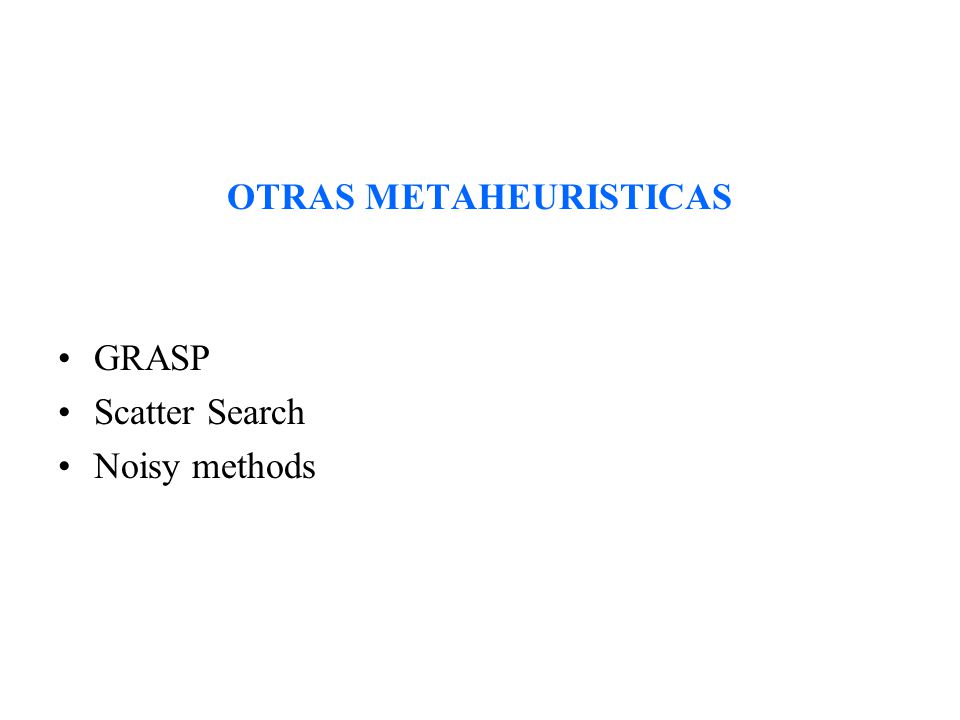 OTRAS METAHEURISTICAS

• GRASP
• Scatter Search
• Noisy methods